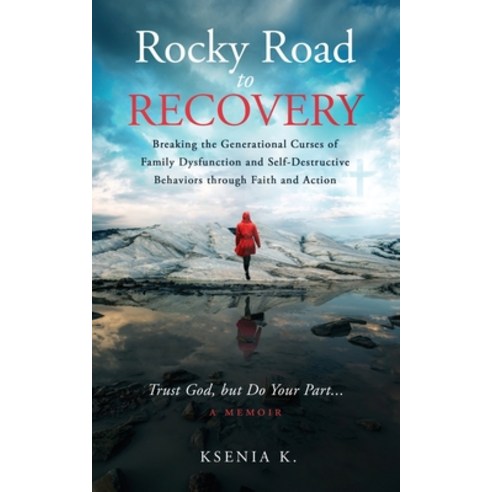 Rocky Road
to
RECOVERY

Breaking the Generational Curses of Family Dysfunction and Self-Destructive Behaviors through Faith and Action

Trust God, but Do Your Part...
A MEMOIR

KSENIA K.